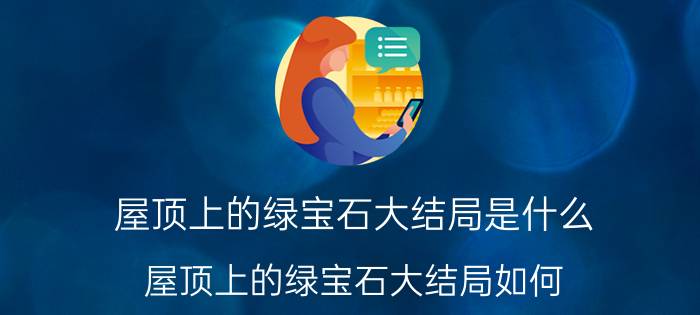 屋顶上的绿宝石大结局是什么

屋顶上的绿宝石大结局如何